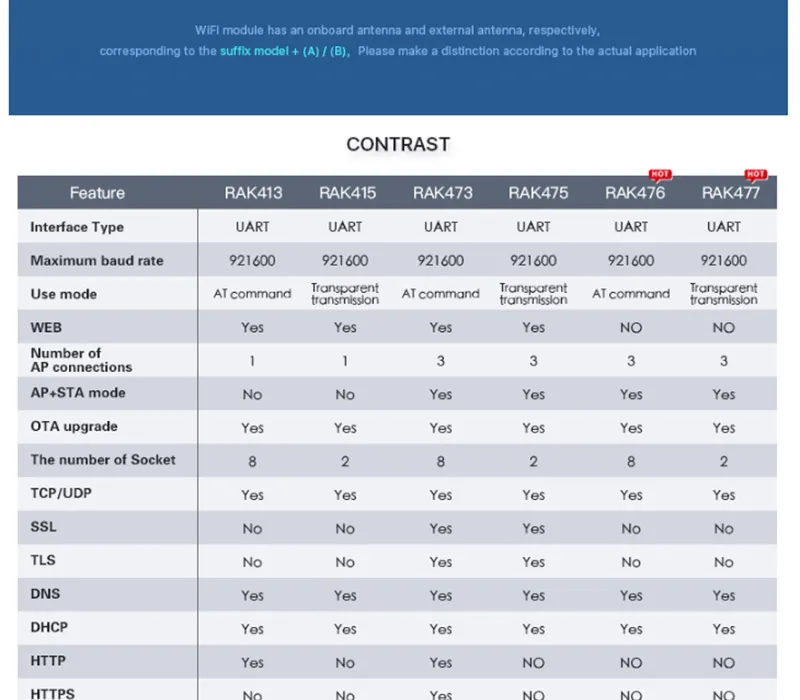 WiFi module has an onboard antenna and external antenna, respectively, corresponding to the suffix model + (A) / (B), Please make a distinction according to the actual application

CONTRAST

| Feature | RAK413 | RAK415 | RAK473 | RAK475 | RAK476 HOT | RAK477 HOT |
|---|---|---|---|---|---|---|
| Interface Type | UART | UART | UART | UART | UART | UART |
| Maximum baud rate | 921600 | 921600 | 921600 | 921600 | 921600 | 921600 |
| Use mode | AT command | Transparent transmission | AT command | Transparent transmission | AT command | Transparent transmission |
| WEB | Yes | Yes | Yes | Yes | NO | NO |
| Number of AP connections | 1 | 1 | 3 | 3 | 3 | 3 |
| AP+STA mode | No | No | Yes | Yes | Yes | Yes |
| OTA upgrade | Yes | Yes | Yes | Yes | Yes | Yes |
| The number of Socket | 8 | 2 | 8 | 2 | 8 | 2 |
| TCP/UDP | Yes | Yes | Yes | Yes | Yes | Yes |
| SSL | No | No | Yes | Yes | No | No |
| TLS | No | No | Yes | Yes | No | No |
| DNS | Yes | Yes | Yes | Yes | Yes | Yes |
| DHCP | Yes | Yes | Yes | Yes | Yes | Yes |
| HTTP | Yes | No | Yes | NO | NO | NO |
| HTTPS | No | No | Yes | NO | NO | NO |